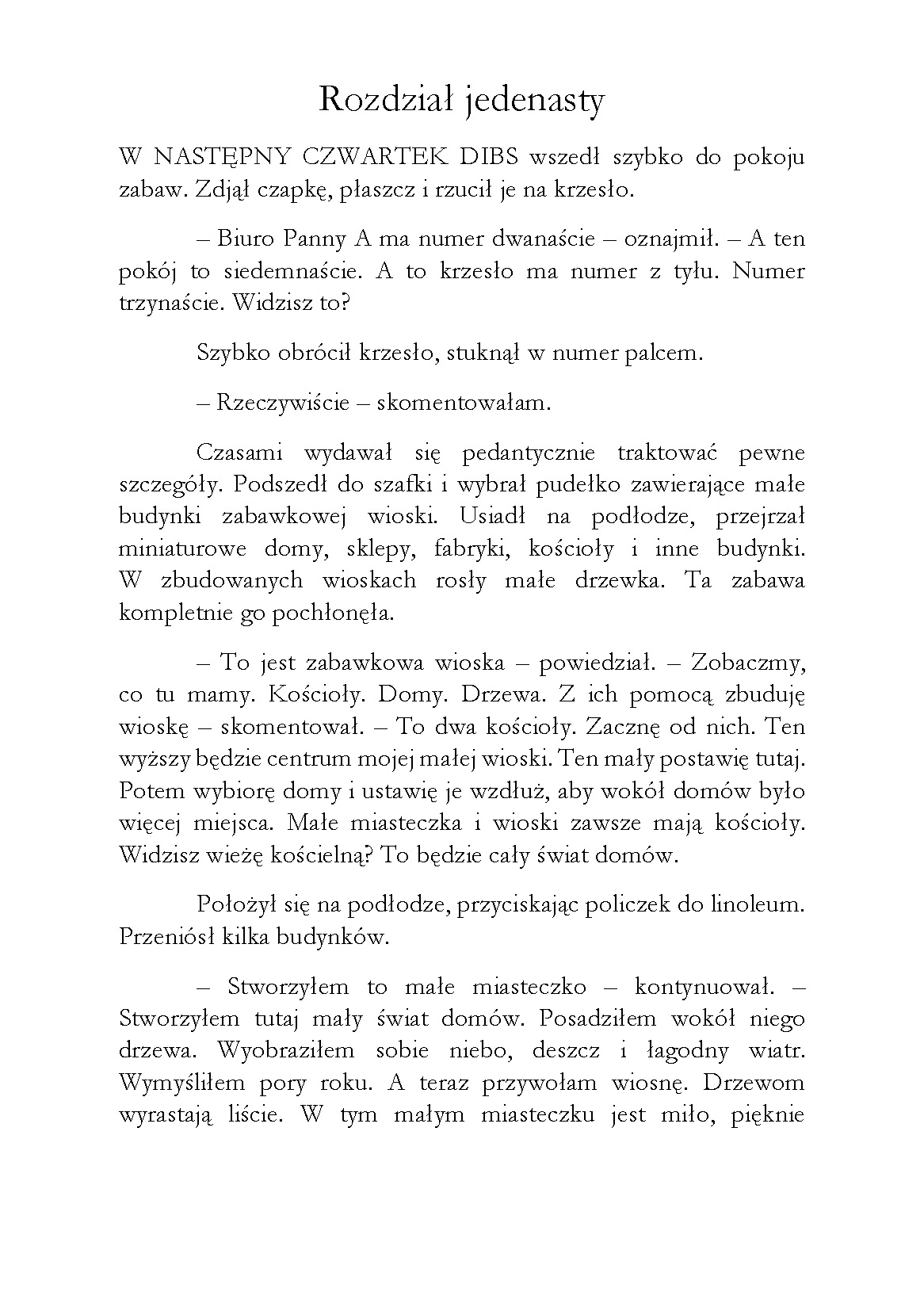 Rozdział jedenasty

W NASTĘPNY CZWARTEK DIBS wszedł szybko do pokoju zabaw. Zdjął czapkę, płaszcz i rzucił je na krzesło.

– Biuro Panny A ma numer dwanaście – oznajmił. – A ten pokój to siedemnaście. A to krzesło ma numer z tyłu. Numer trzynaście. Widzisz to?

Szybko obrócił krzesło, stuknął w numer palcem.

– Rzeczywiście – skomentowałam.

Czasami wydawał się pedantycznie traktować pewne szczegóły. Podszedł do szafki i wybrał pudełko zawierające małe budynki zabawkowej wioski. Usiadł na podłodze, przejrzał miniaturowe domy, sklepy, fabryki, kościoły i inne budynki. W zbudowanych wioskach rosły małe drzewka. Ta zabawa kompletnie go pochłonęła.

– To jest zabawkowa wioska – powiedział. – Zobaczmy, co tu mamy. Kościoły. Domy. Drzewa. Z ich pomocą zbuduję wioskę – skomentował. – To dwa kościoły. Zacznę od nich. Ten wyższy będzie centrum mojej małej wioski. Ten mały postawię tutaj. Potem wybiorę domy i ustawię je wzdłuż, aby wokół domów było więcej miejsca. Małe miasteczka i wioski zawsze mają kościoły. Widzisz wieżę kościelną? To będzie cały świat domów.

Położył się na podłodze, przyciskając policzek do linoleum. Przeniósł kilka budynków.

– Stworzyłem to małe miasteczko – kontynuował. – Stworzyłem tutaj mały świat domów. Posadziłem wokół niego drzewa. Wyobraziłem sobie niebo, deszcz i łagodny wiatr. Wymyśliłem pory roku. A teraz przywołam wiosnę. Drzewom wyrastają liście. W tym małym miasteczku jest miło, pięknie